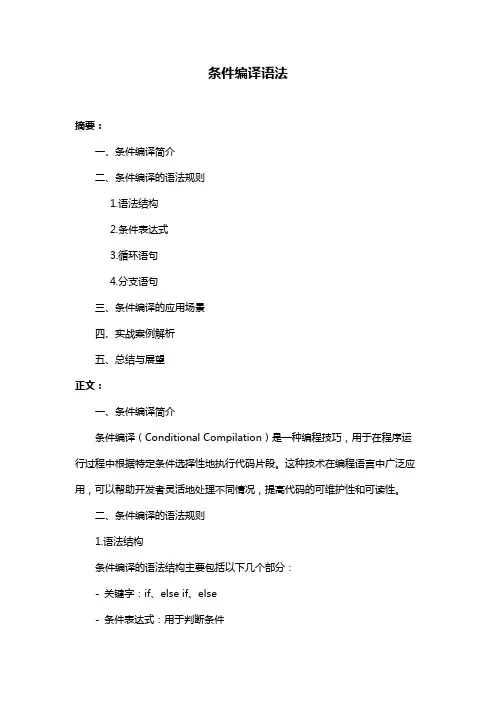 条件编译语法

摘要：

一、条件编译简介

二、条件编译的语法规则

1.语法结构

2.条件表达式

3.循环语句

4.分支语句

三、条件编译的应用场景

四、实战案例解析

五、总结与展望

正文：

一、条件编译简介

条件编译（Conditional Compilation）是一种编程技巧，用于在程序运行过程中根据特定条件选择性地执行代码片段。这种技术在编程语言中广泛应用，可以帮助开发者灵活地处理不同情况，提高代码的可维护性和可读性。

二、条件编译的语法规则

1.语法结构

条件编译的语法结构主要包括以下几个部分：

- 关键字：if、else if、else

- 条件表达式：用于判断条件